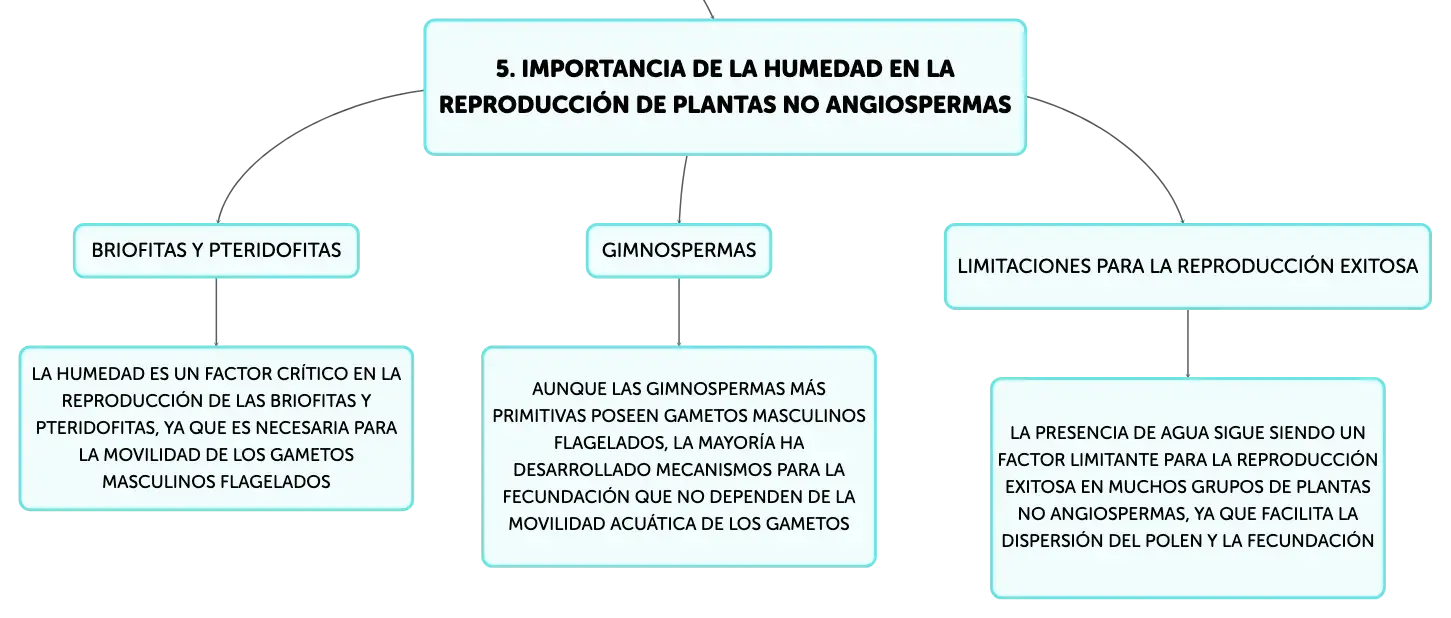 5. IMPORTANCIA DE LA HUMEDAD EN LA REPRODUCCIÓN DE PLANTAS NO ANGIOSPERMAS

BRIOFITAS Y PTERIDOFITAS

LA HUMEDAD ES UN FACTOR CRÍTICO EN LA REPRODUCCIÓN DE LAS BRIOFITAS Y PTERIDOFITAS, YA QUE ES NECESARIA PARA LA MOVILIDAD DE LOS GAMETOS MASCULINOS FLAGELADOS

GIMNOSPERMAS

AUNQUE LAS GIMNOSPERMAS MÁS PRIMITIVAS POSEEN GAMETOS MASCULINOS FLAGELADOS, LA MAYORÍA HA DESARROLLADO MECANISMOS PARA LA FECUNDACIÓN QUE NO DEPENDEN DE LA MOVILIDAD ACUÁTICA DE LOS GAMETOS

LIMITACIONES PARA LA REPRODUCCIÓN EXITOSA

LA PRESENCIA DE AGUA SIGUE SIENDO UN FACTOR LIMITANTE PARA LA REPRODUCCIÓN EXITOSA EN MUCHOS GRUPOS DE PLANTAS NO ANGIOSPERMAS, YA QUE FACILITA LA DISPERSIÓN DEL POLEN Y LA FECUNDACIÓN